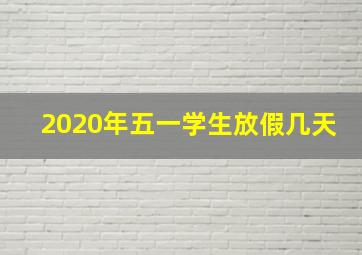 2020年五一学生放假几天